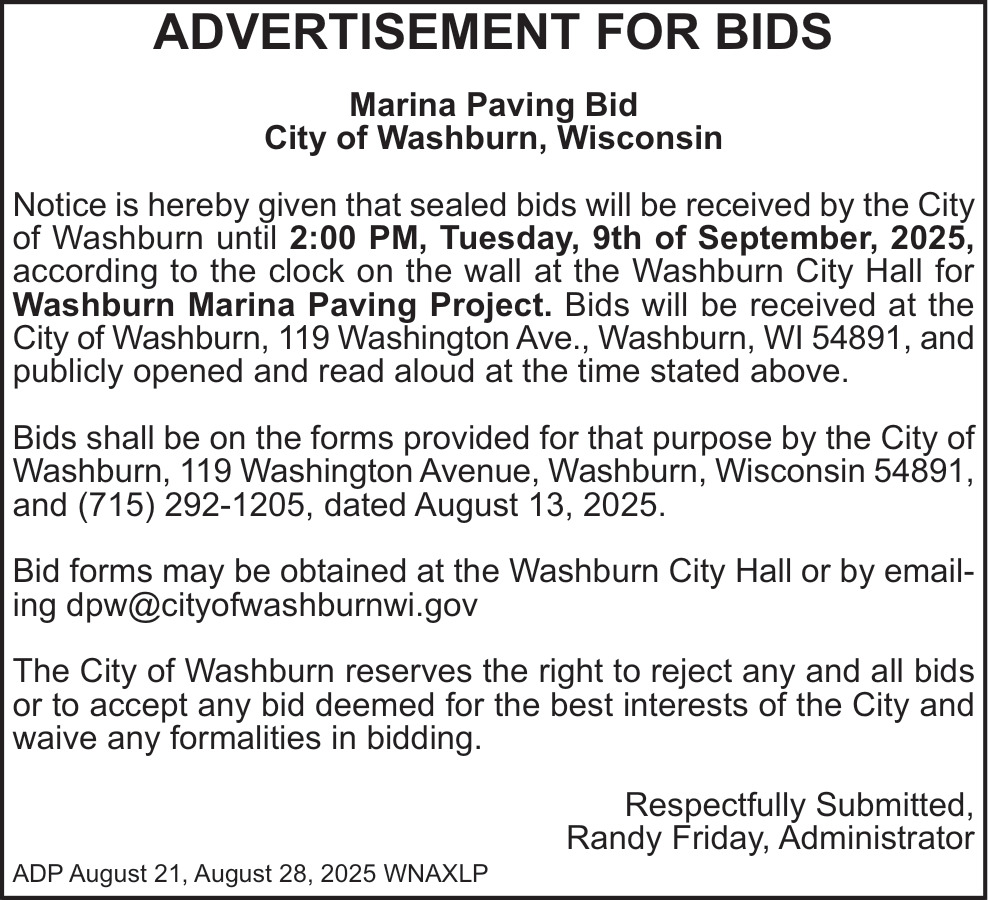 ADVERTISEMENT FOR BIDS

Marina Paving Bid
City of Washburn, Wisconsin

Notice is hereby given that sealed bids will be received by the City of Washburn until 2:00 PM, Tuesday, 9th of September, 2025, according to the clock on the wall at the Washburn City Hall for Washburn Marina Paving Project. Bids will be received at the City of Washburn, 119 Washington Ave., Washburn, WI 54891, and publicly opened and read aloud at the time stated above.

Bids shall be on the forms provided for that purpose by the City of Washburn, 119 Washington Avenue, Washburn, Wisconsin 54891, and (715) 292-1205, dated August 13, 2025.

Bid forms may be obtained at the Washburn City Hall or by emailing dpw@cityofwashburnwi.gov

The City of Washburn reserves the right to reject any and all bids or to accept any bid deemed for the best interests of the City and waive any formalities in bidding.

Respectfully Submitted,
Randy Friday, Administrator

ADP August 21, August 28, 2025 WNAXLP